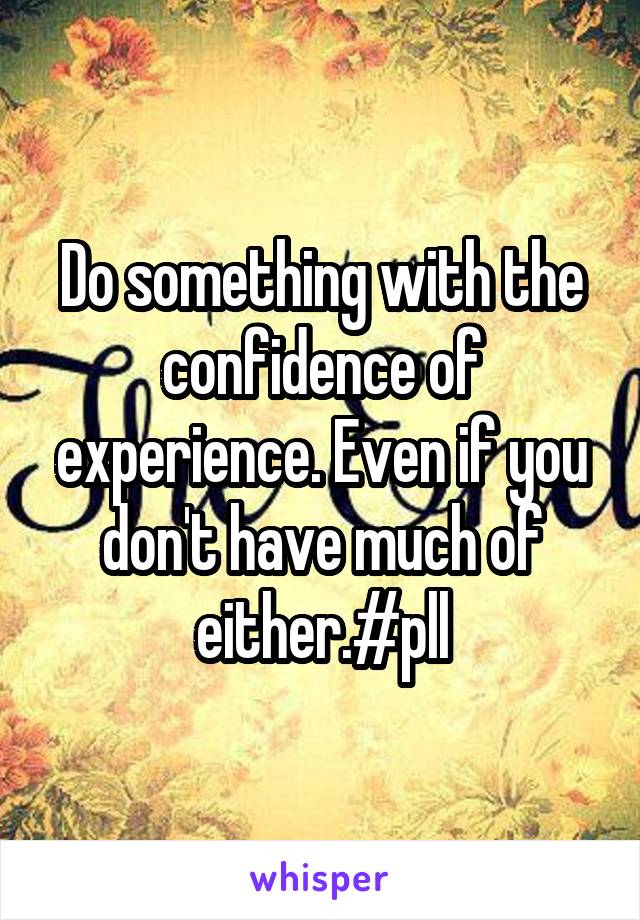 Do something with the confidence of experience. Even if you don't have much of either.#pll

whisper